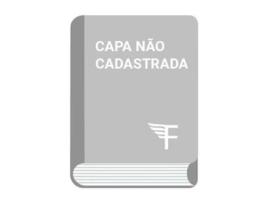 CAPA NÃO CADASTRADA